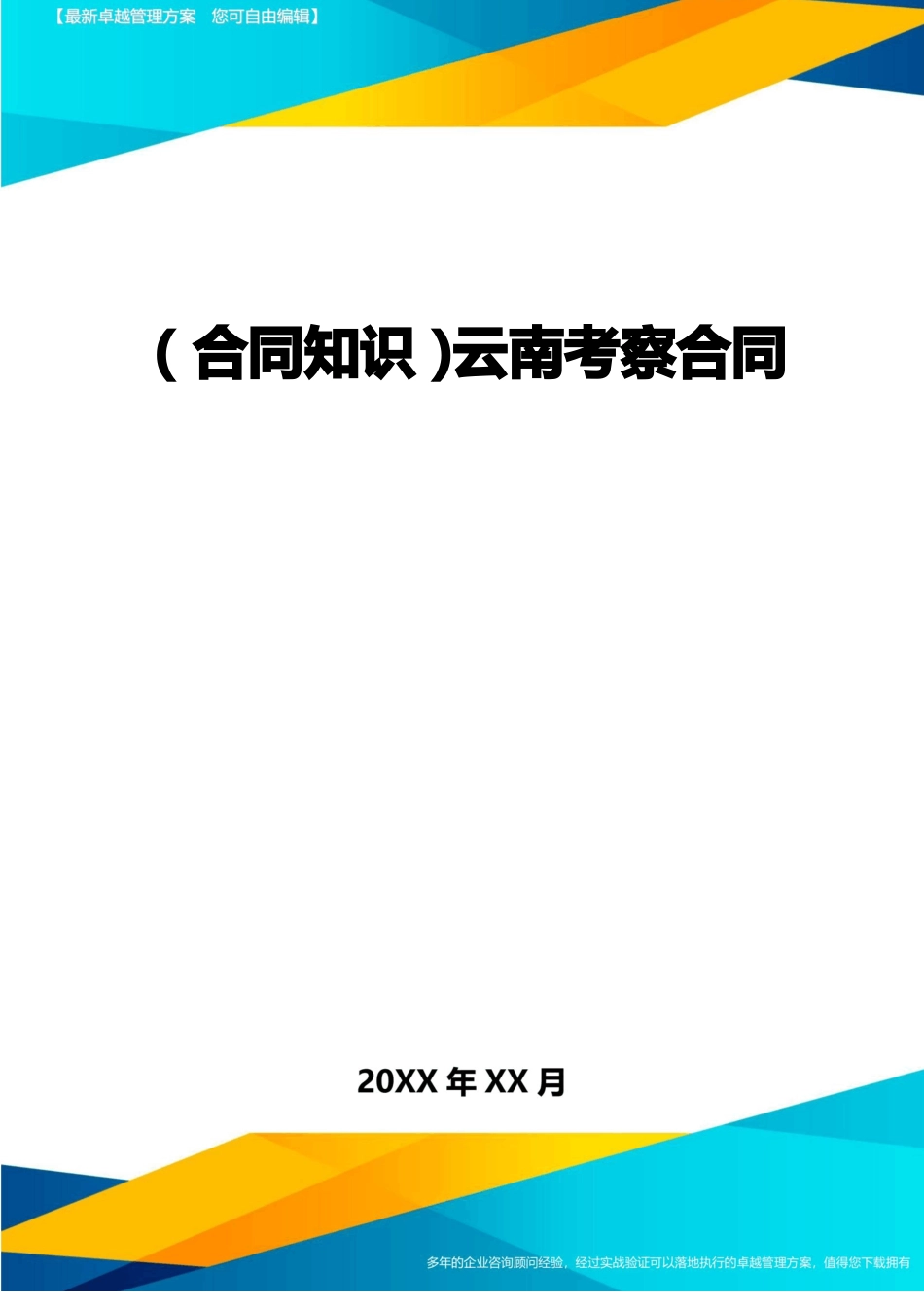 【最新卓越管理方案　您可自由编辑】

（合同知识）云南考察合同

20XX 年 XX 月

多年的企业咨询顾问经验，经过实战验证可以落地执行的卓越管理方案，值得您下载拥有